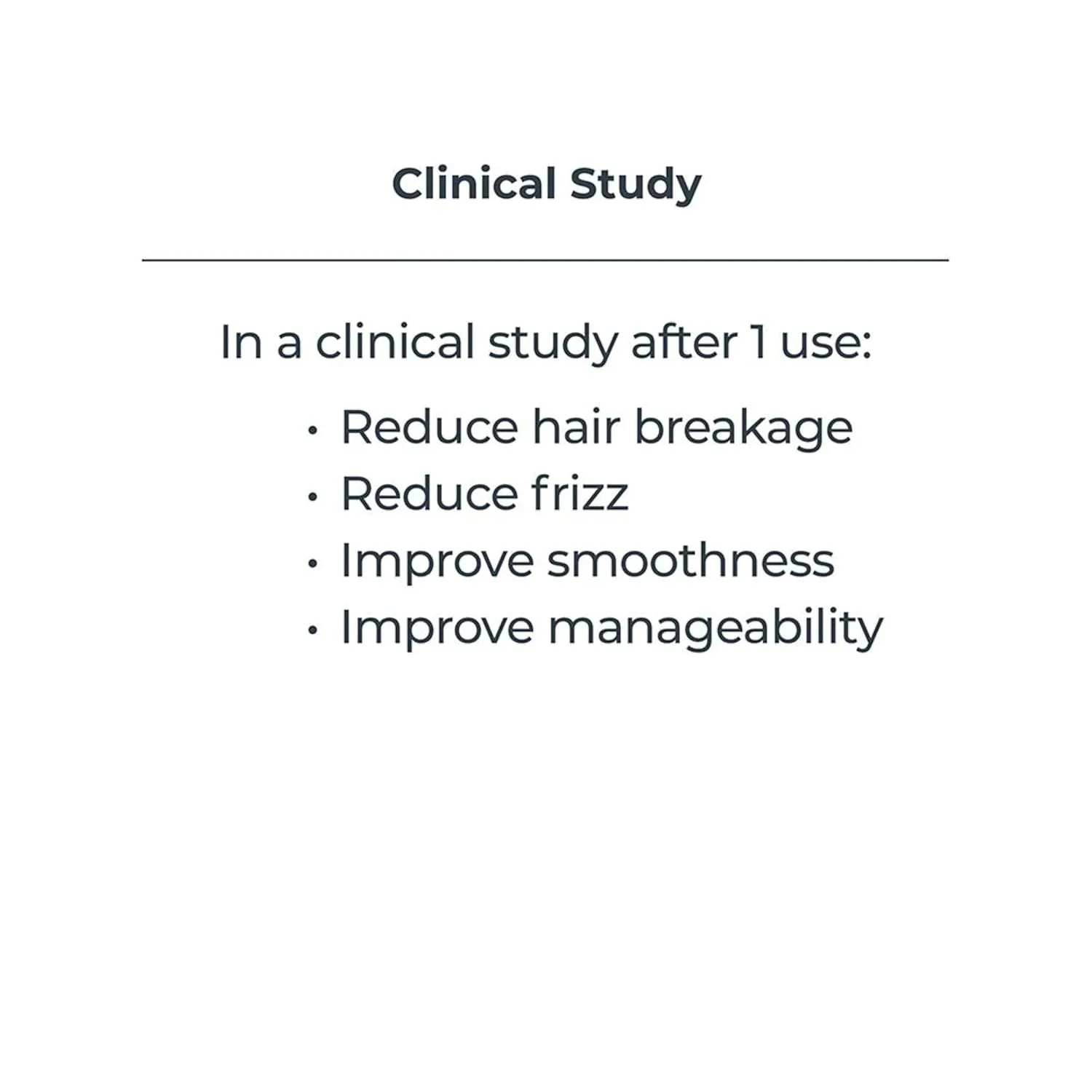 Clinical Study

In a clinical study after 1 use:

• Reduce hair breakage
• Reduce frizz
• Improve smoothness
• Improve manageability